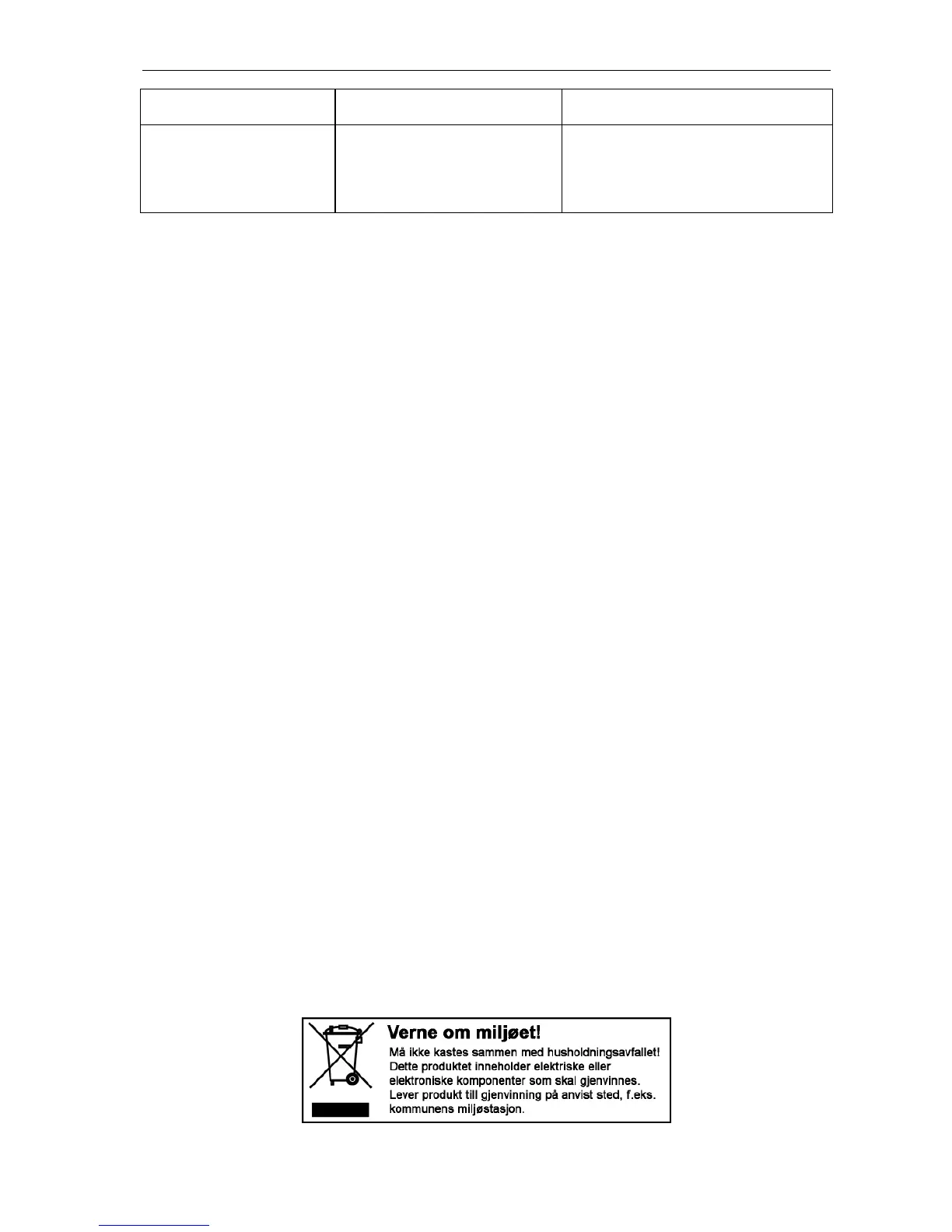 Verne om miljøet!
Må ikke kastes sammen med husholdningsavfallet! Dette produktet inneholder elektriske eller elektroniske komponenter som skal gjenvinnes. Lever produkt till gjenvinning på anvist sted, f.eks. kommunens miljøstasjon.